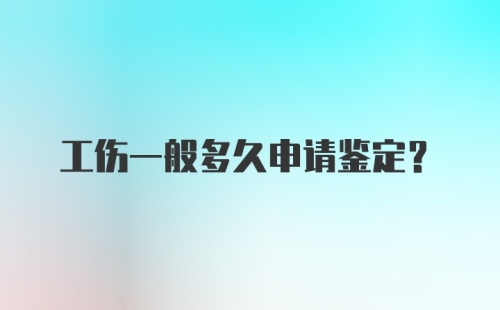 工伤一般多久申请鉴定?